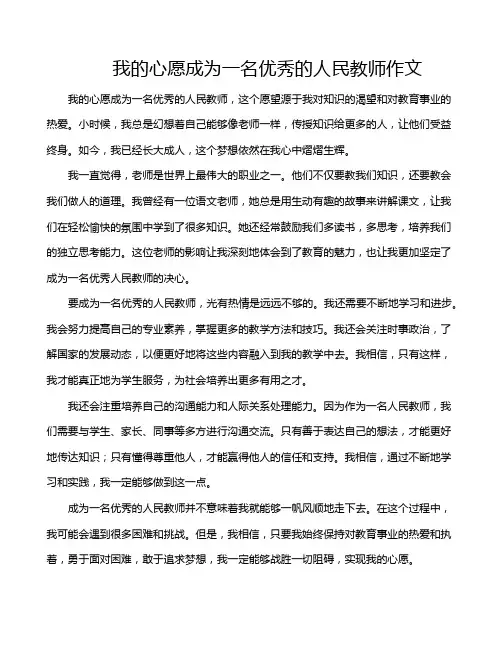 我的心愿成为一名优秀的人民教师作文

我的心愿成为一名优秀的人民教师，这个愿望源于我对知识的渴望和对教育事业的热爱。小时候，我总是幻想着自己能够像老师一样，传授知识给更多的人，让他们受益终身。如今，我已经长大成人，这个梦想依然在我心中熠熠生辉。

我一直觉得，老师是世界上最伟大的职业之一。他们不仅要教我们知识，还要教会我们做人的道理。我曾经有一位语文老师，她总是用生动有趣的故事来讲解课文，让我们在轻松愉快的氛围中学到了很多知识。她还经常鼓励我们多读书，多思考，培养我们的独立思考能力。这位老师的影响让我深刻地体会到了教育的魅力，也让我更加坚定了成为一名优秀人民教师的决心。

要成为一名优秀的人民教师，光有热情是远远不够的。我还需要不断地学习和进步。我会努力提高自己的专业素养，掌握更多的教学方法和技巧。我还会关注时事政治，了解国家的发展动态，以便更好地将这些内容融入到我的教学中去。我相信，只有这样，我才能真正地为学生服务，为社会培养出更多有用之才。

我还会注重培养自己的沟通能力和人际关系处理能力。因为作为一名人民教师，我们需要与学生、家长、同事等多方进行沟通交流。只有善于表达自己的想法，才能更好地传达知识；只有懂得尊重他人，才能赢得他人的信任和支持。我相信，通过不断地学习和实践，我一定能够做到这一点。

成为一名优秀的人民教师并不意味着我就能够一帆风顺地走下去。在这个过程中，我可能会遇到很多困难和挑战。但是，我相信，只要我始终保持对教育事业的热爱和执着，勇于面对困难，敢于追求梦想，我一定能够战胜一切阻碍，实现我的心愿。